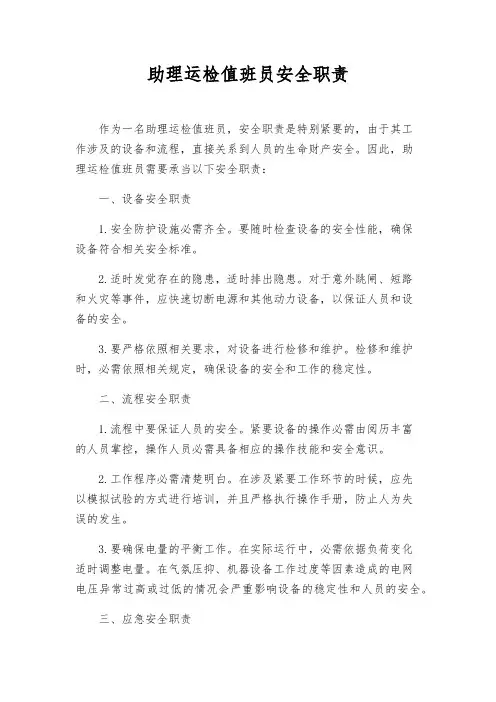 助理运检值班员安全职责

作为一名助理运检值班员，安全职责是特别紧要的，由于其工作涉及的设备和流程，直接关系到人员的生命财产安全。因此，助理运检值班员需要承当以下安全职责：

一、设备安全职责

1. 安全防护设施必需齐全。要随时检查设备的安全性能，确保设备符合相关安全标准。

2. 适时发觉存在的隐患，适时排出隐患。对于意外跳闸、短路和火灾等事件，应快速切断电源和其他动力设备，以保证人员和设备的安全。

3. 要严格依照相关要求，对设备进行检修和维护。检修和维护时，必需依照相关规定，确保设备的安全和工作的稳定性。

二、流程安全职责

1. 流程中要保证人员的安全。紧要设备的操作必需由阅历丰富的人员掌控，操作人员必需具备相应的操作技能和安全意识。

2. 工作程序必需清楚明白。在涉及紧要工作环节的时候，应先以模拟试验的方式进行培训，并且严格执行操作手册，防止人为失误的发生。

3. 要确保电量的平衡工作。在实际运行中，必需依据负荷变化适时调整电量。在气氛压抑、机器设备工作过度等因素造成的电网电压异常过高或过低的情况会严重影响设备的稳定性和人员的安全。

三、应急安全职责